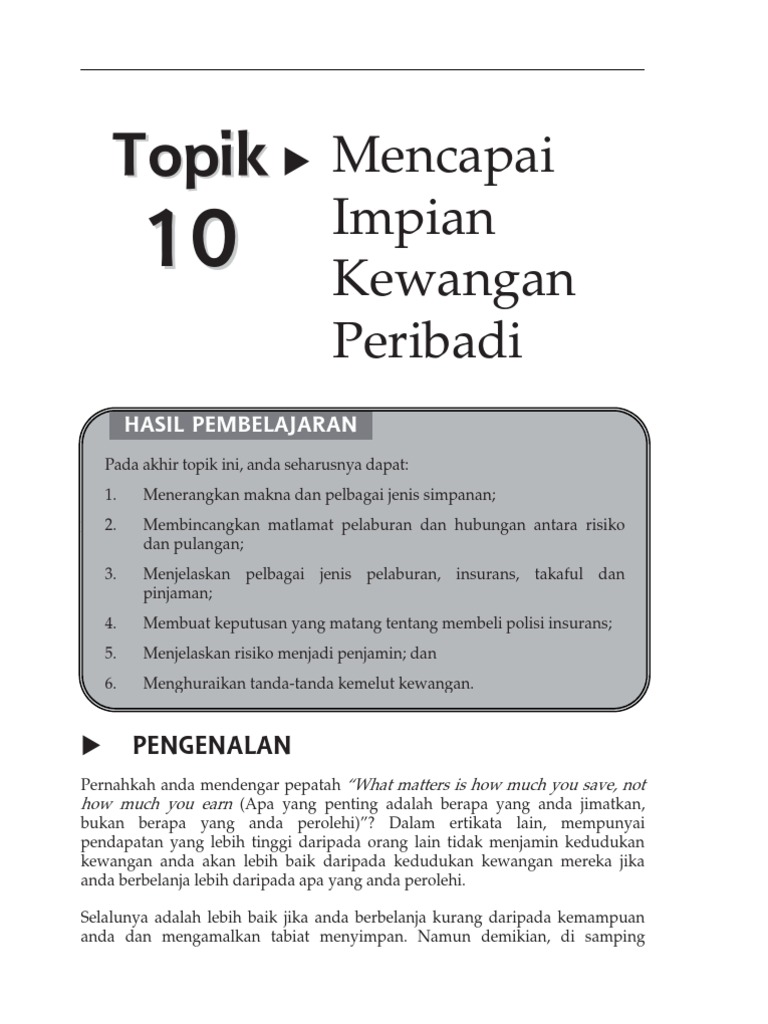 Topik 10 ▶ Mencapai Impian Kewangan Peribadi

HASIL PEMBELAJARAN

Pada akhir topik ini, anda seharusnya dapat:

1. Menerangkan makna dan pelbagai jenis simpanan;
2. Membincangkan matlamat pelaburan dan hubungan antara risiko dan pulangan;
3. Menjelaskan pelbagai jenis pelaburan, insurans, takaful dan pinjaman;
4. Membuat keputusan yang matang tentang membeli polisi insurans;
5. Menjelaskan risiko menjadi penjamin; dan
6. Menghuraikan tanda-tanda kemelut kewangan.

▶ PENGENALAN

Pernahkah anda mendengar pepatah "What matters is how much you save, not how much you earn (Apa yang penting adalah berapa yang anda jimatkan, bukan berapa yang anda perolehi)"? Dalam ertikata lain, mempunyai pendapatan yang lebih tinggi daripada orang lain tidak menjamin kedudukan kewangan anda akan lebih baik daripada kedudukan kewangan mereka jika anda berbelanja lebih daripada apa yang anda perolehi.

Selalunya adalah lebih baik jika anda berbelanja kurang daripada kemampuan anda dan mengamalkan tabiat menyimpan. Namun demikian, di samping